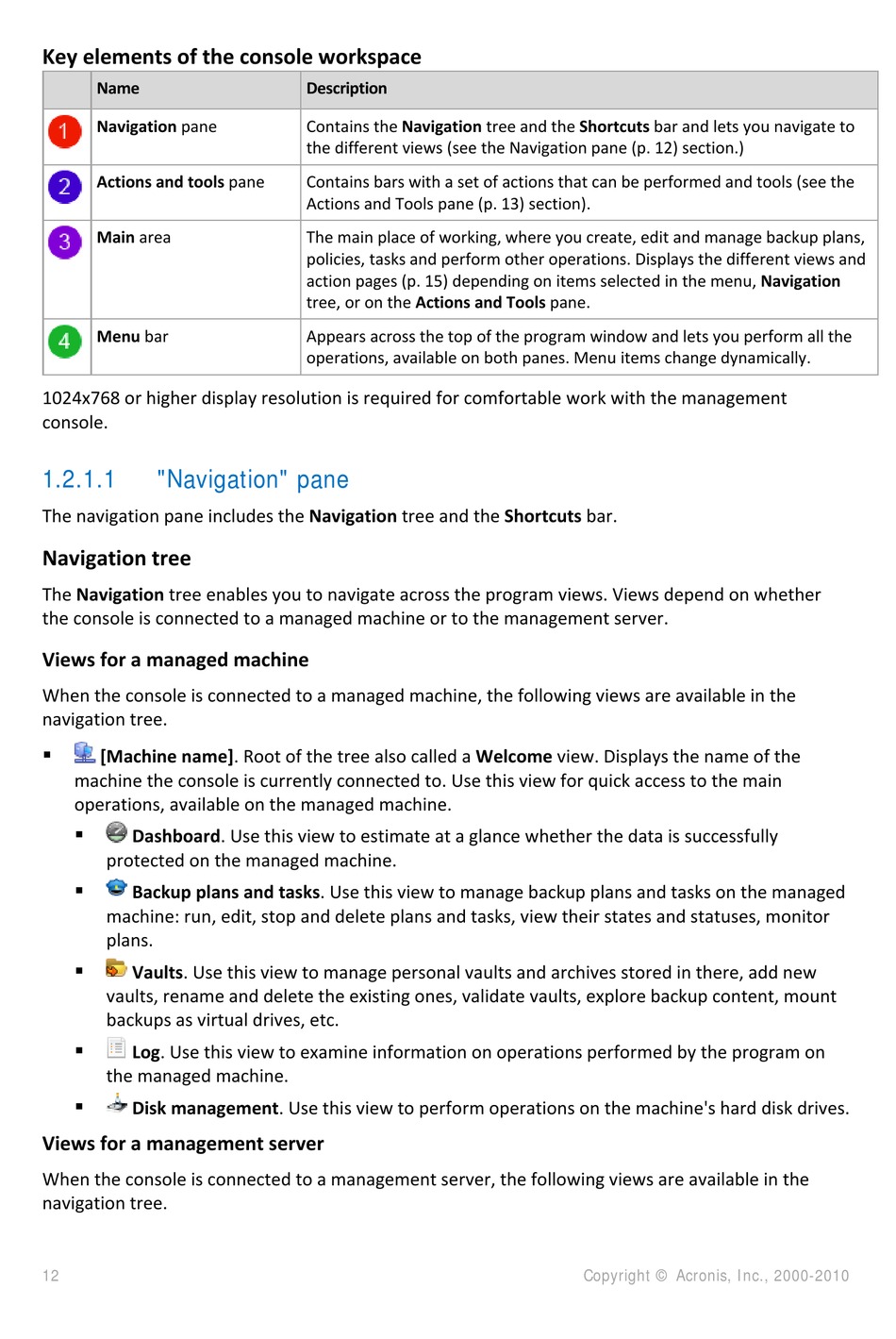 Key elements of the console workspace

| | Name | Description |
|---|---|---|
| 1 | Navigation pane | Contains the Navigation tree and the Shortcuts bar and lets you navigate to the different views (see the Navigation pane (p. 12) section.) |
| 2 | Actions and tools pane | Contains bars with a set of actions that can be performed and tools (see the Actions and Tools pane (p. 13) section). |
| 3 | Main area | The main place of working, where you create, edit and manage backup plans, policies, tasks and perform other operations. Displays the different views and action pages (p. 15) depending on items selected in the menu, Navigation tree, or on the Actions and Tools pane. |
| 4 | Menu bar | Appears across the top of the program window and lets you perform all the operations, available on both panes. Menu items change dynamically. |

1024x768 or higher display resolution is required for comfortable work with the management console.

1.2.1.1 "Navigation" pane

The navigation pane includes the Navigation tree and the Shortcuts bar.

Navigation tree

The Navigation tree enables you to navigate across the program views. Views depend on whether the console is connected to a managed machine or to the management server.

Views for a managed machine

When the console is connected to a managed machine, the following views are available in the navigation tree.

▪ [Machine name]. Root of the tree also called a Welcome view. Displays the name of the machine the console is currently connected to. Use this view for quick access to the main operations, available on the managed machine.

▪ Dashboard. Use this view to estimate at a glance whether the data is successfully protected on the managed machine.

▪ Backup plans and tasks. Use this view to manage backup plans and tasks on the managed machine: run, edit, stop and delete plans and tasks, view their states and statuses, monitor plans.

▪ Vaults. Use this view to manage personal vaults and archives stored in there, add new vaults, rename and delete the existing ones, validate vaults, explore backup content, mount backups as virtual drives, etc.

▪ Log. Use this view to examine information on operations performed by the program on the managed machine.

▪ Disk management. Use this view to perform operations on the machine's hard disk drives.

Views for a management server

When the console is connected to a management server, the following views are available in the navigation tree.

12 Copyright © Acronis, Inc., 2000-2010